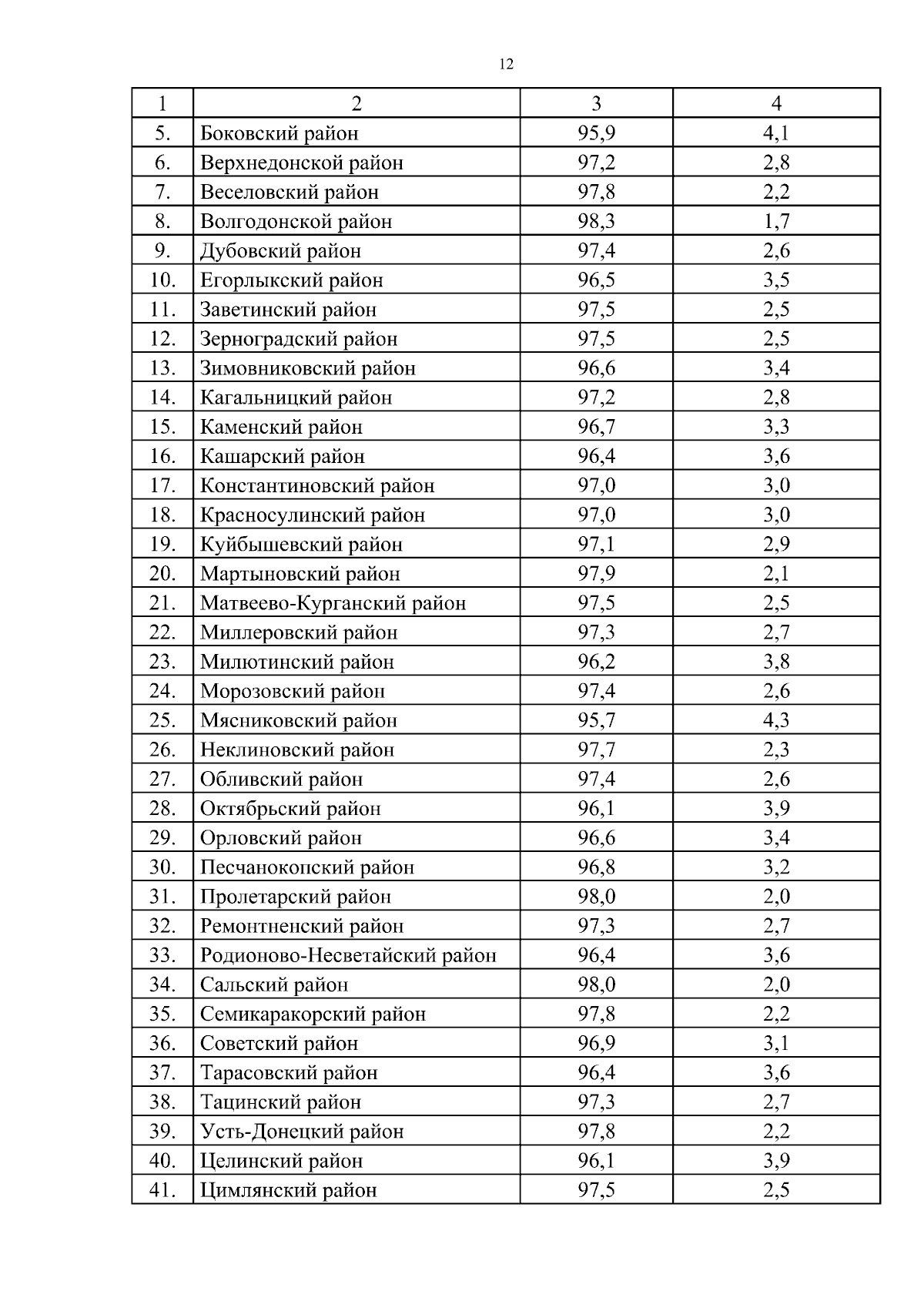 12

| 1 | 2 | 3 | 4 |
|---|---|---|---|
| 5. | Боковский район | 95,9 | 4,1 |
| 6. | Верхнедонской район | 97,2 | 2,8 |
| 7. | Веселовский район | 97,8 | 2,2 |
| 8. | Волгодонской район | 98,3 | 1,7 |
| 9. | Дубовский район | 97,4 | 2,6 |
| 10. | Егорлыкский район | 96,5 | 3,5 |
| 11. | Заветинский район | 97,5 | 2,5 |
| 12. | Зерноградский район | 97,5 | 2,5 |
| 13. | Зимовниковский район | 96,6 | 3,4 |
| 14. | Кагальницкий район | 97,2 | 2,8 |
| 15. | Каменский район | 96,7 | 3,3 |
| 16. | Кашарский район | 96,4 | 3,6 |
| 17. | Константиновский район | 97,0 | 3,0 |
| 18. | Красносулинский район | 97,0 | 3,0 |
| 19. | Куйбышевский район | 97,1 | 2,9 |
| 20. | Мартыновский район | 97,9 | 2,1 |
| 21. | Матвеево-Курганский район | 97,5 | 2,5 |
| 22. | Миллеровский район | 97,3 | 2,7 |
| 23. | Милютинский район | 96,2 | 3,8 |
| 24. | Морозовский район | 97,4 | 2,6 |
| 25. | Мясниковский район | 95,7 | 4,3 |
| 26. | Неклиновский район | 97,7 | 2,3 |
| 27. | Обливский район | 97,4 | 2,6 |
| 28. | Октябрьский район | 96,1 | 3,9 |
| 29. | Орловский район | 96,6 | 3,4 |
| 30. | Песчанокопский район | 96,8 | 3,2 |
| 31. | Пролетарский район | 98,0 | 2,0 |
| 32. | Ремонтненский район | 97,3 | 2,7 |
| 33. | Родионово-Несветайский район | 96,4 | 3,6 |
| 34. | Сальский район | 98,0 | 2,0 |
| 35. | Семикаракорский район | 97,8 | 2,2 |
| 36. | Советский район | 96,9 | 3,1 |
| 37. | Тарасовский район | 96,4 | 3,6 |
| 38. | Тацинский район | 97,3 | 2,7 |
| 39. | Усть-Донецкий район | 97,8 | 2,2 |
| 40. | Целинский район | 96,1 | 3,9 |
| 41. | Цимлянский район | 97,5 | 2,5 |